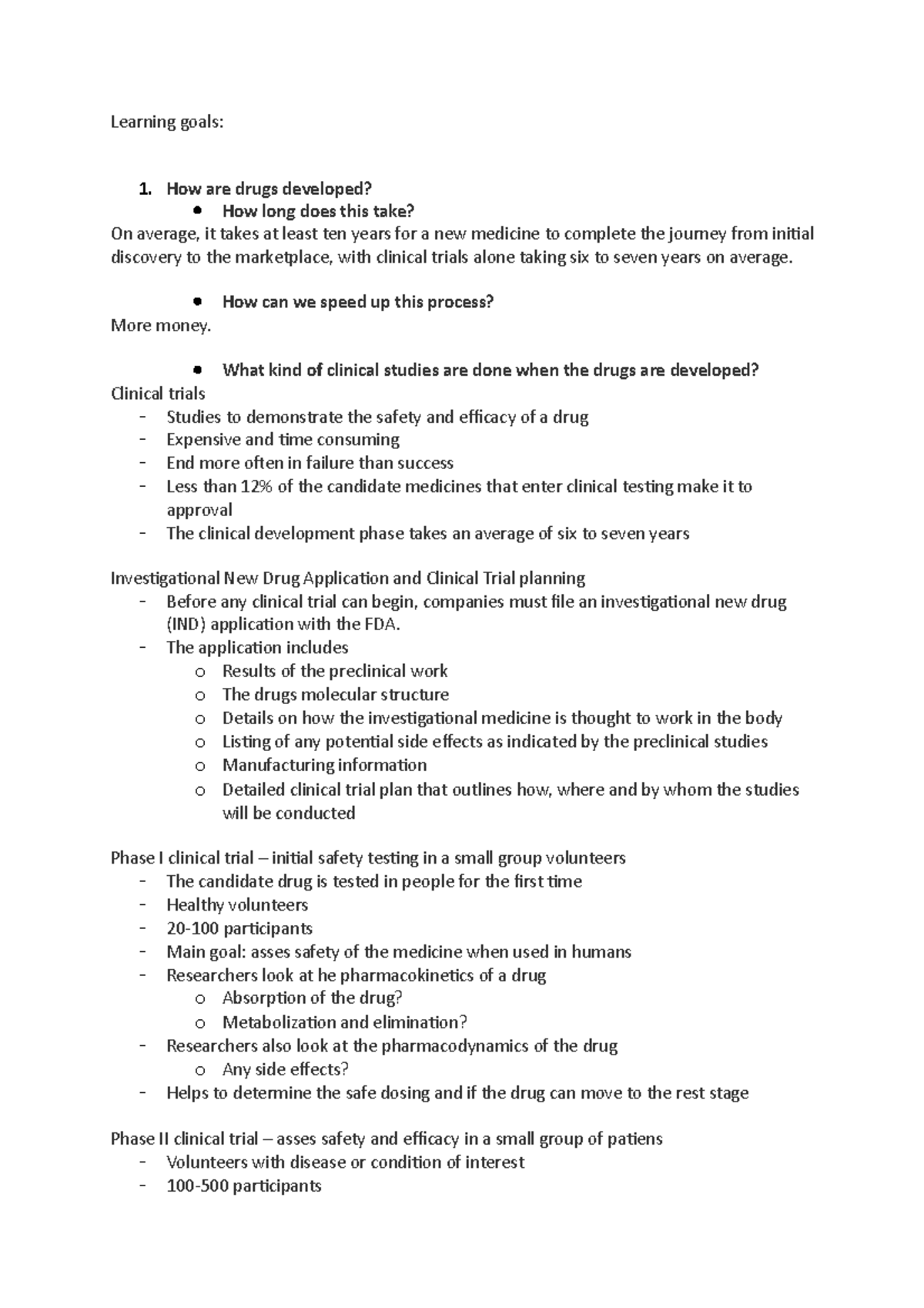 Learning goals:

1. How are drugs developed?

• How long does this take?

On average, it takes at least ten years for a new medicine to complete the journey from initial discovery to the marketplace, with clinical trials alone taking six to seven years on average.

• How can we speed up this process?

More money.

• What kind of clinical studies are done when the drugs are developed?

Clinical trials
- Studies to demonstrate the safety and efficacy of a drug
- Expensive and time consuming
- End more often in failure than success
- Less than 12% of the candidate medicines that enter clinical testing make it to approval
- The clinical development phase takes an average of six to seven years

Investigational New Drug Application and Clinical Trial planning
- Before any clinical trial can begin, companies must file an investigational new drug (IND) application with the FDA.
- The application includes
o Results of the preclinical work
o The drugs molecular structure
o Details on how the investigational medicine is thought to work in the body
o Listing of any potential side effects as indicated by the preclinical studies
o Manufacturing information
o Detailed clinical trial plan that outlines how, where and by whom the studies will be conducted

Phase I clinical trial – initial safety testing in a small group volunteers
- The candidate drug is tested in people for the first time
- Healthy volunteers
- 20-100 participants
- Main goal: asses safety of the medicine when used in humans
- Researchers look at he pharmacokinetics of a drug
o Absorption of the drug?
o Metabolization and elimination?
- Researchers also look at the pharmacodynamics of the drug
o Any side effects?
- Helps to determine the safe dosing and if the drug can move to the rest stage

Phase II clinical trial – asses safety and efficacy in a small group of patiens
- Volunteers with disease or condition of interest
- 100-500 participants